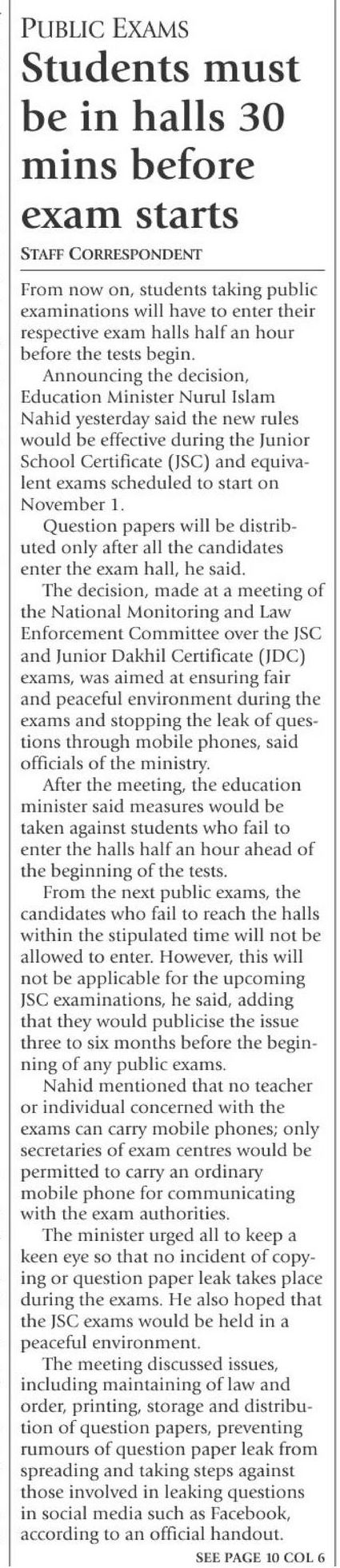 PUBLIC EXAMS

Students must be in halls 30 mins before exam starts

STAFF CORRESPONDENT

From now on, students taking public examinations will have to enter their respective exam halls half an hour before the tests begin.

Announcing the decision, Education Minister Nurul Islam Nahid yesterday said the new rules would be effective during the Junior School Certificate (JSC) and equivalent exams scheduled to start on November 1.

Question papers will be distributed only after all the candidates enter the exam hall, he said.

The decision, made at a meeting of the National Monitoring and Law Enforcement Committee over the JSC and Junior Dakhil Certificate (JDC) exams, was aimed at ensuring fair and peaceful environment during the exams and stopping the leak of questions through mobile phones, said officials of the ministry.

After the meeting, the education minister said measures would be taken against students who fail to enter the halls half an hour ahead of the beginning of the tests.

From the next public exams, the candidates who fail to reach the halls within the stipulated time will not be allowed to enter. However, this will not be applicable for the upcoming JSC examinations, he said, adding that they would publicise the issue three to six months before the beginning of any public exams.

Nahid mentioned that no teacher or individual concerned with the exams can carry mobile phones; only secretaries of exam centres would be permitted to carry an ordinary mobile phone for communicating with the exam authorities.

The minister urged all to keep a keen eye so that no incident of copying or question paper leak takes place during the exams. He also hoped that the JSC exams would be held in a peaceful environment.

The meeting discussed issues, including maintaining of law and order, printing, storage and distribution of question papers, preventing rumours of question paper leak from spreading and taking steps against those involved in leaking questions in social media such as Facebook, according to an official handout.

SEE PAGE 10 COL 6